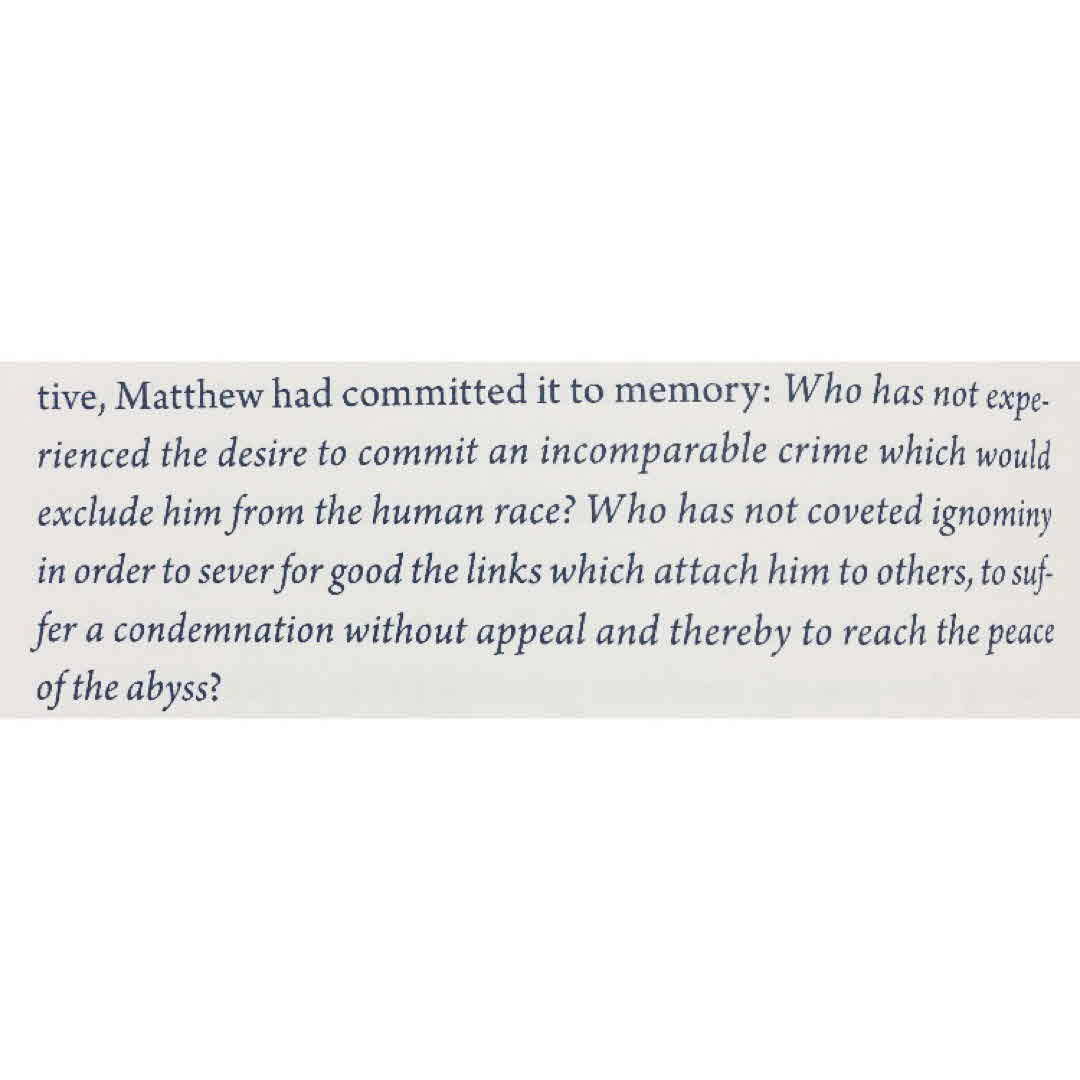 tive, Matthew had committed it to memory: Who has not experienced the desire to commit an incomparable crime which would exclude him from the human race? Who has not coveted ignominy in order to sever for good the links which attach him to others, to suffer a condemnation without appeal and thereby to reach the peace of the abyss?